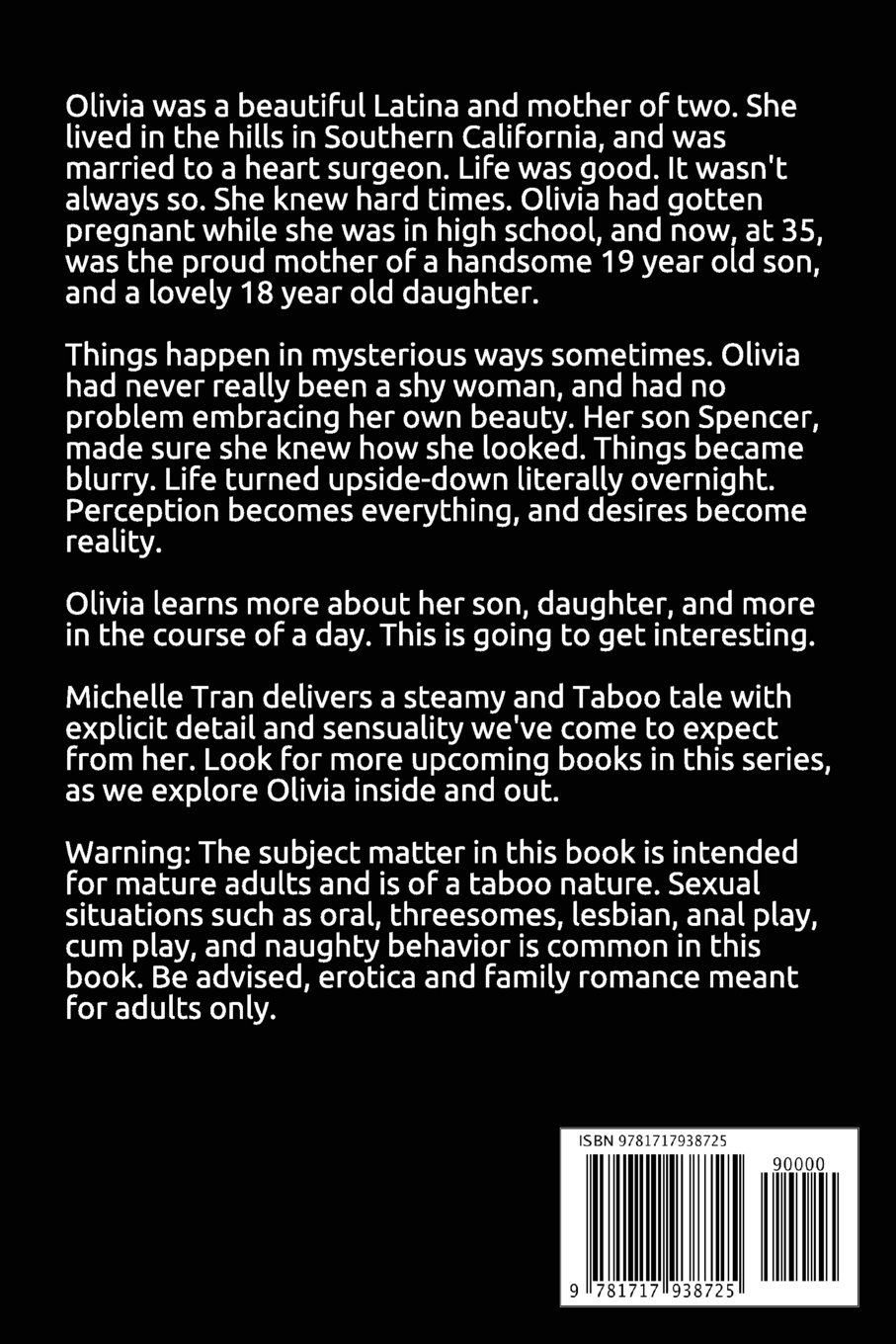 Olivia was a beautiful Latina and mother of two. She lived in the hills in Southern California, and was married to a heart surgeon. Life was good. It wasn't always so. She knew hard times. Olivia had gotten pregnant while she was in high school, and now, at 35, was the proud mother of a handsome 19 year old son, and a lovely 18 year old daughter.

Things happen in mysterious ways sometimes. Olivia had never really been a shy woman, and had no problem embracing her own beauty. Her son Spencer, made sure she knew how she looked. Things became blurry. Life turned upside-down literally overnight. Perception becomes everything, and desires become reality.

Olivia learns more about her son, daughter, and more in the course of a day. This is going to get interesting.

Michelle Tran delivers a steamy and Taboo tale with explicit detail and sensuality we've come to expect from her. Look for more upcoming books in this series, as we explore Olivia inside and out.

Warning: The subject matter in this book is intended for mature adults and is of a taboo nature. Sexual situations such as oral, threesomes, lesbian, anal play, cum play, and naughty behavior is common in this book. Be advised, erotica and family romance meant for adults only.

ISBN 9781717938725

90000

9 781717 938725